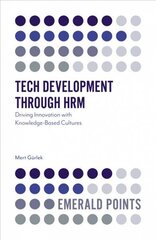 TECH DEVELOPMENT THROUGH HRM

Driving Innovation with Knowledge-Based Cultures

Mert Gürlek

EMERALD POINTS